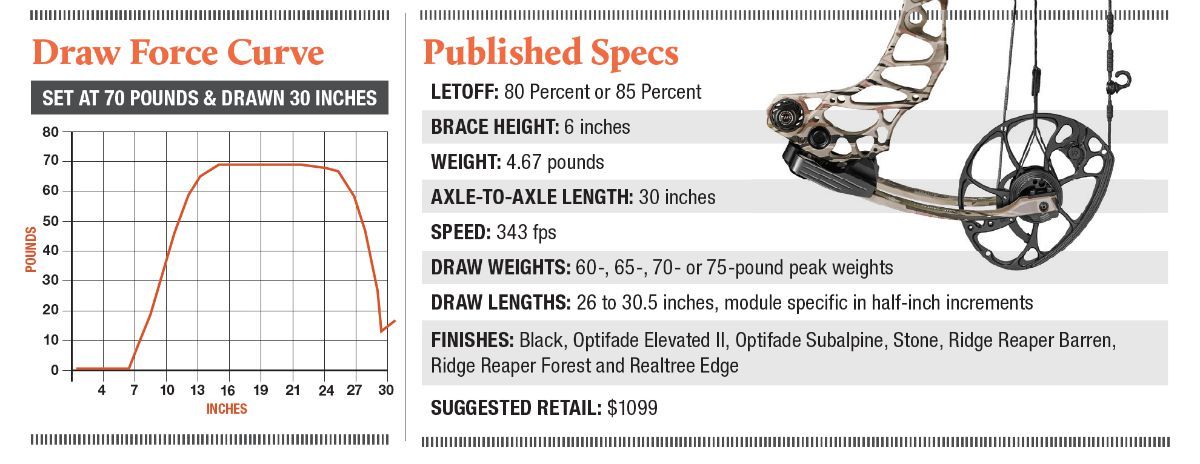 Draw Force Curve

SET AT 70 POUNDS & DRAWN 30 INCHES

80
70
60
50
40
30
20
10
0

POUNDS

4 7 10 13 16 19 21 24 27 30

INCHES

Published Specs

LETOFF: 80 Percent or 85 Percent

BRACE HEIGHT: 6 inches

WEIGHT: 4.67 pounds

AXLE-TO-AXLE LENGTH: 30 inches

SPEED: 343 fps

DRAW WEIGHTS: 60-, 65-, 70- or 75-pound peak weights

DRAW LENGTHS: 26 to 30.5 inches, module specific in half-inch increments

FINISHES: Black, Optifade Elevated II, Optifade Subalpine, Stone, Ridge Reaper Barren, Ridge Reaper Forest and Realtree Edge

SUGGESTED RETAIL: $1099